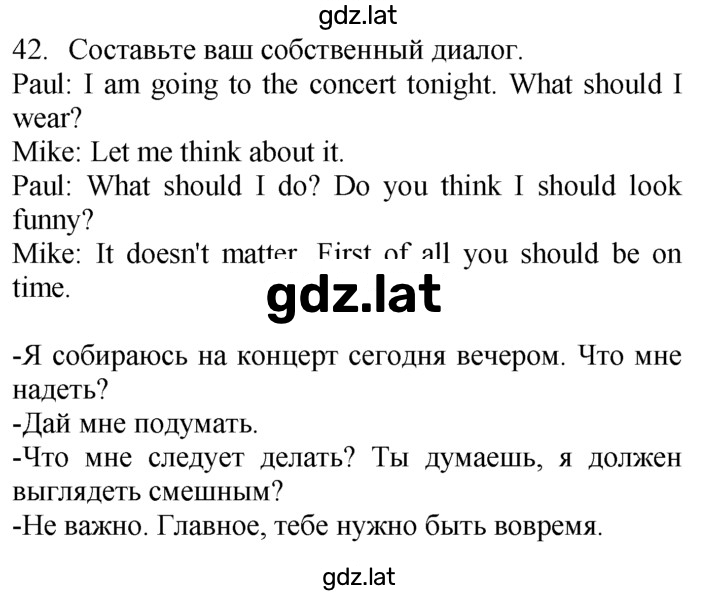 gdz.lat

42. Составьте ваш собственный диалог.

Paul: I am going to the concert tonight. What should I wear?

Mike: Let me think about it.

Paul: What should I do? Do you think I should look funny?

Mike: It doesn't matter. First of all you should be on time.

gdz.lat

-Я собираюсь на концерт сегодня вечером. Что мне надеть?

-Дай мне подумать.

-Что мне следует делать? Ты думаешь, я должен выглядеть смешным?

-Не важно. Главное, тебе нужно быть вовремя.

gdz.lat